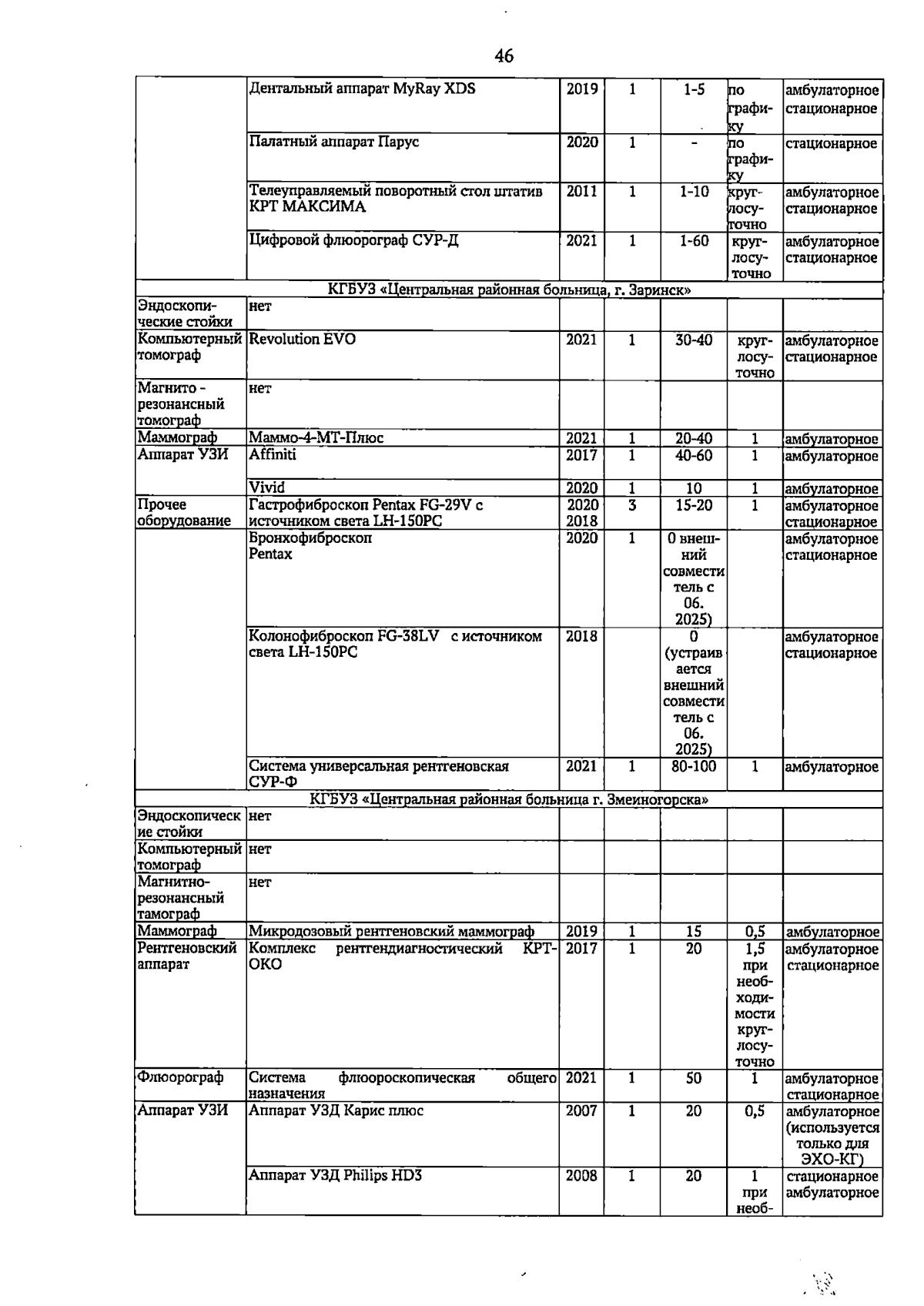 46

|  |  |  |  |  |  |  |
|---|---|---|---|---|---|---|
|  | Дентальный аппарат MyRay XDS | 2019 | 1 | 1-5 | по графику | амбулаторное стационарное |
|  | Палатный аппарат Парус | 2020 | 1 | - | по графику | стационарное |
|  | Телеуправляемый поворотный стол штатив КРТ МАКСИМА | 2011 | 1 | 1-10 | круглосуточно | амбулаторное стационарное |
|  | Цифровой флюорограф СУР-Д | 2021 | 1 | 1-60 | круглосуточно | амбулаторное стационарное |
| КГБУЗ «Центральная районная больница, г. Заринск» |  |  |  |  |  |  |
| Эндоскопические стойки | нет |  |  |  |  |  |
| Компьютерный томограф | Revolution EVO | 2021 | 1 | 30-40 | круглосуточно | амбулаторное стационарное |
| Магнито - резонансный томограф | нет |  |  |  |  |  |
| Маммограф | Маммо-4-МТ-Плюс | 2021 | 1 | 20-40 | 1 | амбулаторное |
| Аппарат УЗИ | Affiniti | 2017 | 1 | 40-60 | 1 | амбулаторное |
|  | Vivid | 2020 | 1 | 10 | 1 | амбулаторное |
| Прочее оборудование | Гастрофиброскоп Pentax FG-29V с источником света LH-150PC | 2020 2018 | 3 | 15-20 | 1 | амбулаторное стационарное |
|  | Бронхофиброскоп Pentax | 2020 | 1 | 0 внешний совместитель с 06. 2025) |  | амбулаторное стационарное |
|  | Колонофиброскоп FG-38LV с источником света LH-150PC | 2018 |  | 0 (устраивается внешний совместитель с 06. 2025) |  | амбулаторное стационарное |
|  | Система универсальная рентгеновская СУР-Ф | 2021 | 1 | 80-100 | 1 | амбулаторное |
| КГБУЗ «Центральная районная больница г. Змеиногорска» |  |  |  |  |  |  |
| Эндоскопические стойки | нет |  |  |  |  |  |
| Компьютерный томограф | нет |  |  |  |  |  |
| Магнитно-резонансный тамограф | нет |  |  |  |  |  |
| Маммограф | Микродозовый рентгеновский маммограф | 2019 | 1 | 15 | 0,5 | амбулаторное |
| Рентгеновский аппарат | Комплекс рентгендиагностический КРТ-ОКО | 2017 | 1 | 20 | 1,5 при необходимости круглосуточно | амбулаторное стационарное |
| Флюорограф | Система флюороскопическая общего назначения | 2021 | 1 | 50 | 1 | амбулаторное стационарное |
| Аппарат УЗИ | Аппарат УЗД Карис плюс | 2007 | 1 | 20 | 0,5 | амбулаторное (используется только для ЭХО-КГ) |
|  | Аппарат УЗД Philips HD3 | 2008 | 1 | 20 | 1 при необ- | стационарное амбулаторное |